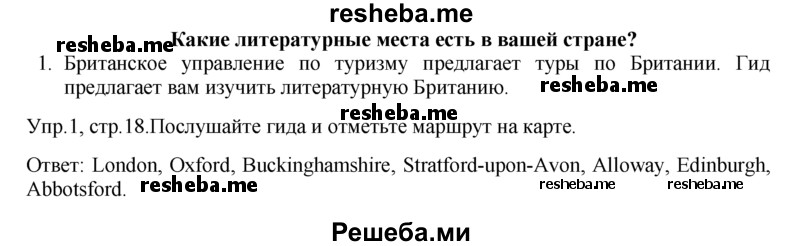 resheba.me

resheba.me Какие литературные места есть в вашей стране?

1. Британское управление по туризму предлагает туры по Британии. Гид предлагает вам изучить литературную Британию. resheba.me

resheba.me

Упр.1, стр.18.Послушайте гида и отметьте маршрут на карте.

Ответ: London, Oxford, Buckinghamshire, Stratford-upon-Avon, Alloway, Edinburgh, Abbotsford. resheba.me resheba.me resheba.me

Решеба.ми